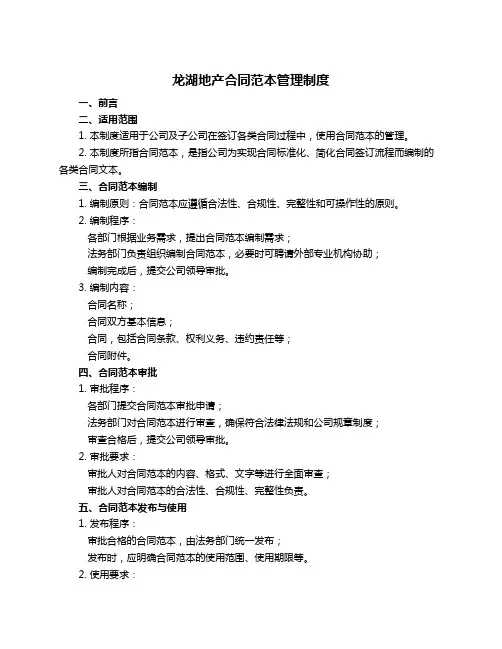 龙湖地产合同范本管理制度

一、前言

二、适用范围

1. 本制度适用于公司及子公司在签订各类合同过程中，使用合同范本的管理。

2. 本制度所指合同范本，是指公司为实现合同标准化、简化合同签订流程而编制的各类合同文本。

三、合同范本编制

1. 编制原则：合同范本应遵循合法性、合规性、完整性和可操作性的原则。

2. 编制程序：

各部门根据业务需求，提出合同范本编制需求；

法务部门负责组织编制合同范本，必要时可聘请外部专业机构协助；

编制完成后，提交公司领导审批。

3. 编制内容：

合同名称；

合同双方基本信息；

合同，包括合同条款、权利义务、违约责任等；

合同附件。

四、合同范本审批

1. 审批程序：

各部门提交合同范本审批申请；

法务部门对合同范本进行审查，确保符合法律法规和公司规章制度；

审查合格后，提交公司领导审批。

2. 审批要求：

审批人对合同范本的内容、格式、文字等进行全面审查；

审批人对合同范本的合法性、合规性、完整性负责。

五、合同范本发布与使用

1. 发布程序：

审批合格的合同范本，由法务部门统一发布；

发布时，应明确合同范本的使用范围、使用期限等。

2. 使用要求：